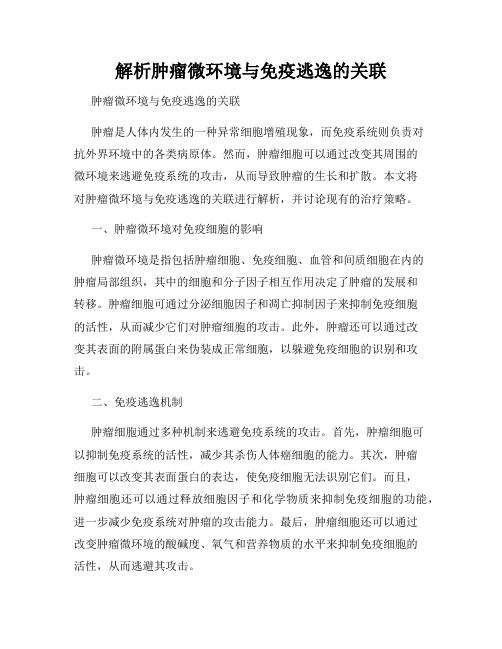 解析肿瘤微环境与免疫逃逸的关联

肿瘤微环境与免疫逃逸的关联

肿瘤是人体内发生的一种异常细胞增殖现象，而免疫系统则负责对抗外界环境中的各类病原体。然而，肿瘤细胞可以通过改变其周围的微环境来逃避免疫系统的攻击，从而导致肿瘤的生长和扩散。本文将对肿瘤微环境与免疫逃逸的关联进行解析，并讨论现有的治疗策略。

一、肿瘤微环境对免疫细胞的影响

肿瘤微环境是指包括肿瘤细胞、免疫细胞、血管和间质细胞在内的肿瘤局部组织，其中的细胞和分子因子相互作用决定了肿瘤的发展和转移。肿瘤细胞可通过分泌细胞因子和凋亡抑制因子来抑制免疫细胞的活性，从而减少它们对肿瘤细胞的攻击。此外，肿瘤还可以通过改变其表面的附属蛋白来伪装成正常细胞，以躲避免疫细胞的识别和攻击。

二、免疫逃逸机制

肿瘤细胞通过多种机制来逃避免疫系统的攻击。首先，肿瘤细胞可以抑制免疫系统的活性，减少其杀伤人体癌细胞的能力。其次，肿瘤细胞可以改变其表面蛋白的表达，使免疫细胞无法识别它们。而且，肿瘤细胞还可以通过释放细胞因子和化学物质来抑制免疫细胞的功能，进一步减少免疫系统对肿瘤的攻击能力。最后，肿瘤细胞还可以通过改变肿瘤微环境的酸碱度、氧气和营养物质的水平来抑制免疫细胞的活性，从而逃避其攻击。